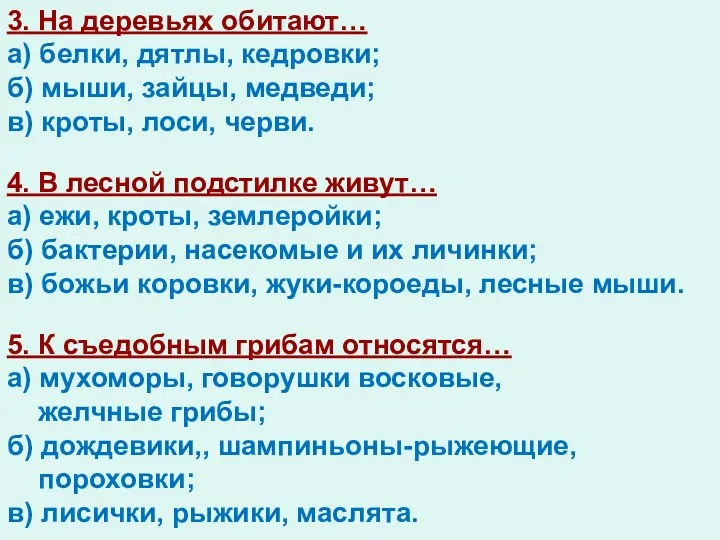 3. На деревьях обитают…
а) белки, дятлы, кедровки;
б) мыши, зайцы, медведи;
в) кроты, лоси, черви.

4. В лесной подстилке живут…
а) ежи, кроты, землеройки;
б) бактерии, насекомые и их личинки;
в) божьи коровки, жуки-короеды, лесные мыши.

5. К съедобным грибам относятся…
а) мухоморы, говорушки восковые, желчные грибы;
б) дождевики,, шампиньоны-рыжеющие, пороховки;
в) лисички, рыжики, маслята.